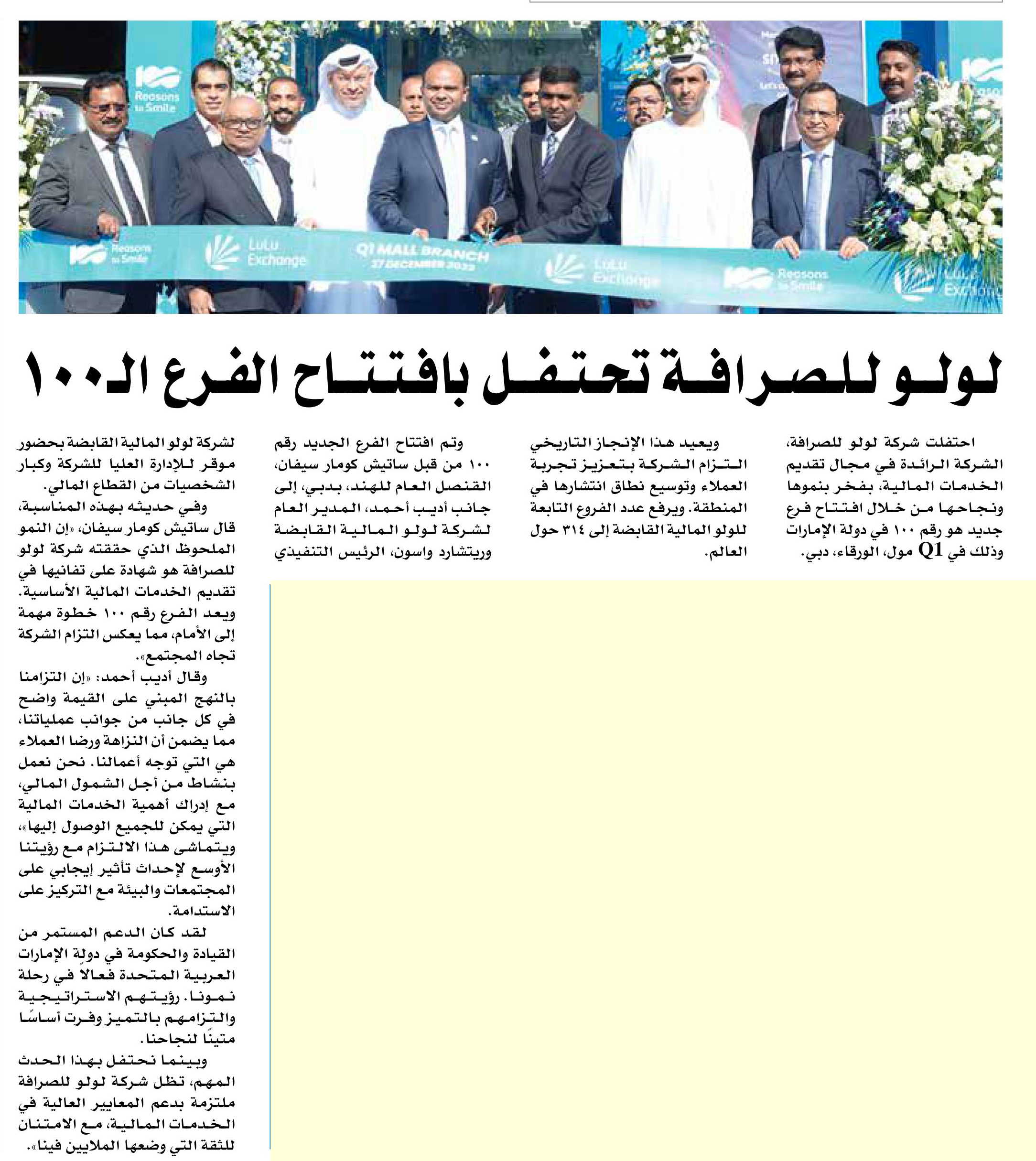 100 Reasons to Smile

100 Reasons to Smile

LuLu Exchange

Q1 MALL BRANCH
27 DECEMBER 2023

LuLu Exchange

100 Reasons to Smile

LuLu Exchange

لولو للصرافة تحتفل بافتتاح الفرع الـ١٠٠

احتفلت شركة لولو للصرافة، الشركة الرائدة في مجال تقديم الخدمات المالية، بفخر بنموها ونجاحها من خلال افتتاح فرع جديد هو رقم ١٠٠ في دولة الإمارات وذلك في Q1 مول، الورقاء، دبي.

ويعيد هذا الإنجاز التاريخي التزام الشركة بتعزيز تجربة العملاء وتوسيع نطاق انتشارها في المنطقة. ويرفع عدد الفروع التابعة للولو المالية القابضة إلى ٣١٤ حول العالم.

وتم افتتاح الفرع الجديد رقم ١٠٠ من قبل ساتيش كومار سيفان، القنصل العام للهند، بدبي، إلى جانب أديب أحمد، المدير العام لشركة لولو المالية القابضة وريتشارد واسون، الرئيس التنفيذي لشركة لولو المالية القابضة بحضور موقر للإدارة العليا للشركة وكبار الشخصيات من القطاع المالي.

وفي حديثه بهذه المناسبة، قال ساتيش كومار سيفان، «إن النمو الملحوظ الذي حققته شركة لولو للصرافة هو شهادة على تفانيها في تقديم الخدمات المالية الأساسية. ويعد الفرع رقم ١٠٠ خطوة مهمة إلى الأمام، مما يعكس التزام الشركة تجاه المجتمع».

وقال أديب أحمد: «إن التزامنا بالنهج المبني على القيمة واضح في كل جانب من جوانب عملياتنا، مما يضمن أن النزاهة ورضا العملاء هي التي توجه أعمالنا. نحن نعمل بنشاط من أجل الشمول المالي، مع إدراك أهمية الخدمات المالية التي يمكن للجميع الوصول إليها»، ويتماشى هذا الالتزام مع رؤيتنا الأوسع لإحداث تأثير إيجابي على المجتمعات والبيئة مع التركيز على الاستدامة.

لقد كان الدعم المستمر من القيادة والحكومة في دولة الإمارات العربية المتحدة فعالاً في رحلة نمونا. رؤيتهم الاستراتيجية والتزامهم بالتميز وفرت أساسًا متينًا لنجاحنا.

وبينما نحتفل بهذا الحدث المهم، تظل شركة لولو للصرافة ملتزمة بدعم المعايير العالية في الخدمات المالية، مع الامتنان للثقة التي وضعها الملايين فينا».